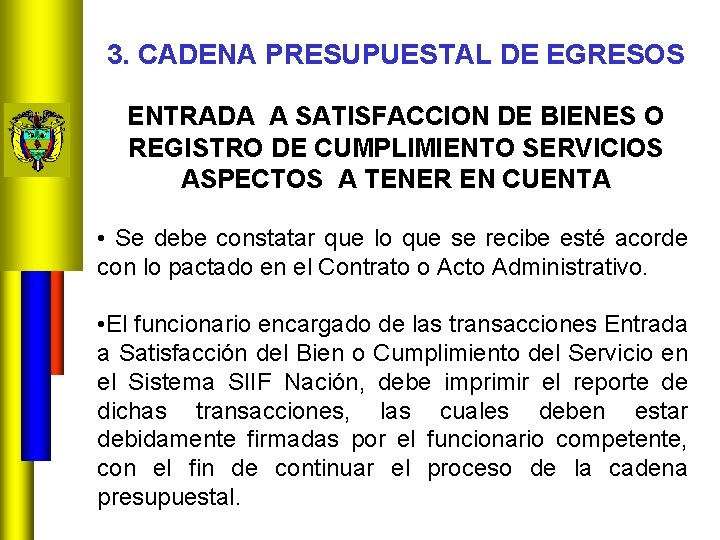 3. CADENA PRESUPUESTAL DE EGRESOS

ENTRADA A SATISFACCION DE BIENES O REGISTRO DE CUMPLIMIENTO SERVICIOS ASPECTOS A TENER EN CUENTA

• Se debe constatar que lo que se recibe esté acorde con lo pactado en el Contrato o Acto Administrativo.

•El funcionario encargado de las transacciones Entrada a Satisfacción del Bien o Cumplimiento del Servicio en el Sistema SIIF Nación, debe imprimir el reporte de dichas transacciones, las cuales deben estar debidamente firmadas por el funcionario competente, con el fin de continuar el proceso de la cadena presupuestal.